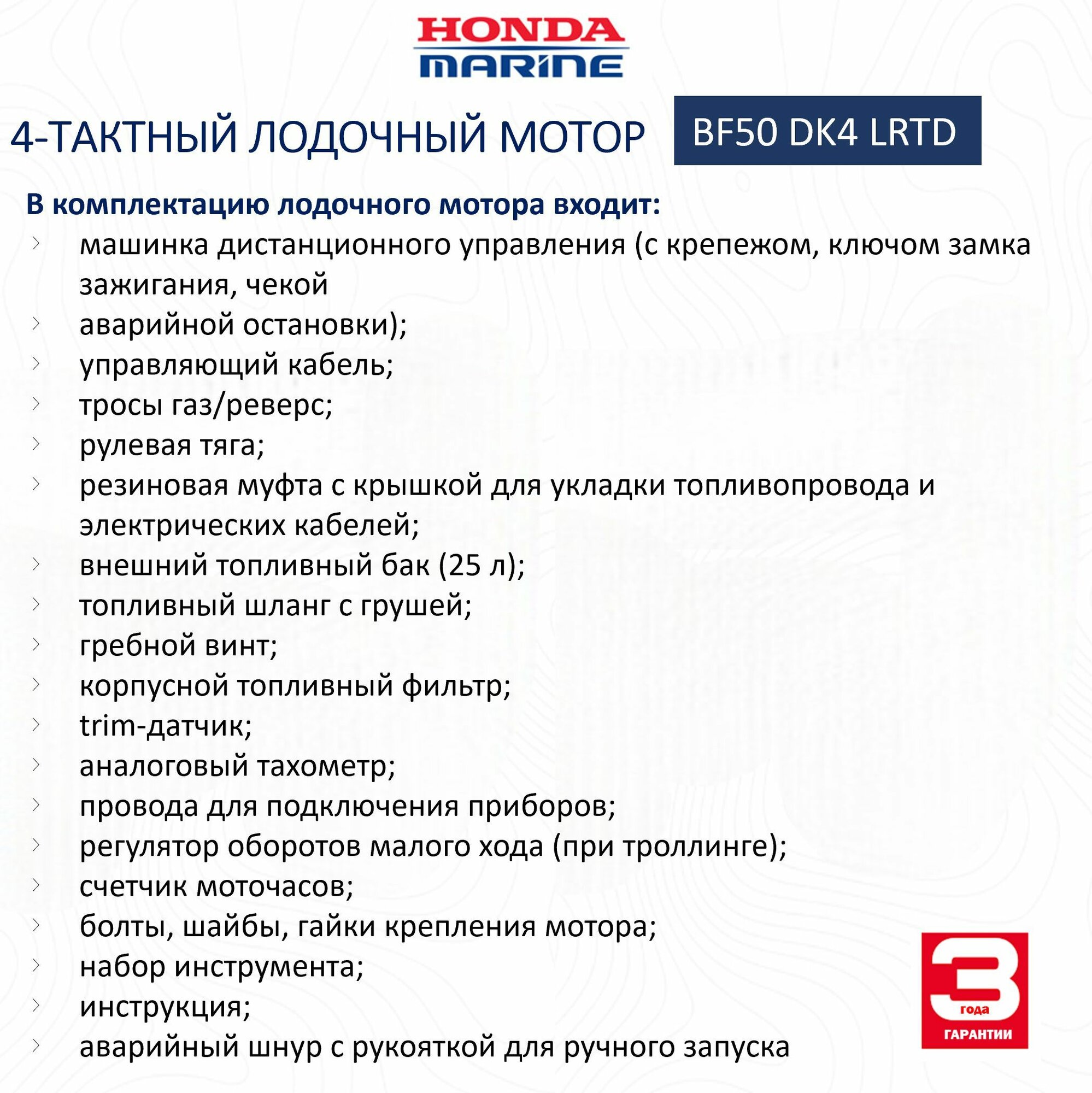 HONDA
MARINE

4-ТАКТНЫЙ ЛОДОЧНЫЙ МОТОР BF50 DK4 LRTD

В комплектацию лодочного мотора входит:
› машинка дистанционного управления (с крепежом, ключом замка зажигания, чекой
› аварийной остановки);
› управляющий кабель;
› тросы газ/реверс;
› рулевая тяга;
› резиновая муфта с крышкой для укладки топливопровода и электрических кабелей;
› внешний топливный бак (25 л);
› топливный шланг с грушей;
› гребной винт;
› корпусной топливный фильтр;
› trim-датчик;
› аналоговый тахометр;
› провода для подключения приборов;
› регулятор оборотов малого хода (при троллинге);
› счетчик моточасов;
› болты, шайбы, гайки крепления мотора;
› набор инструмента;
› инструкция;
› аварийный шнур с рукояткой для ручного запуска

3 года ГАРАНТИИ